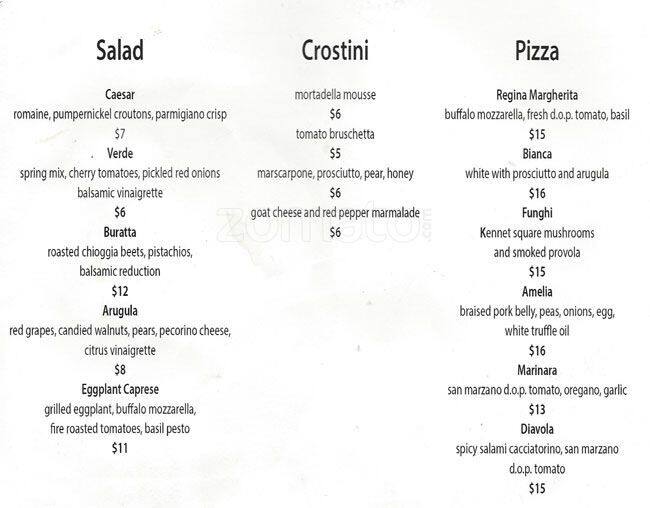 Salad

Caesar
romaine, pumpernickel croutons, parmigiano crisp
$7
Verde
spring mix, cherry tomatoes, pickled red onions
balsamic vinaigrette
$6
Buratta
roasted chioggia beets, pistachios,
balsamic reduction
$12
Arugula
red grapes, candied walnuts, pears, pecorino cheese,
citrus vinaigrette
$8
Eggplant Caprese
grilled eggplant, buffalo mozzarella,
fire roasted tomatoes, basil pesto
$11

Crostini

mortadella mousse
$6
tomato bruschetta
$5
marscarpone, prosciutto, pear, honey
$6
goat cheese and red pepper marmalade
$6

Pizza

Regina Margherita
buffalo mozzarella, fresh d.o.p. tomato, basil
$15
Bianca
white with prosciutto and arugula
$16
Funghi
Kennet square mushrooms
and smoked provola
$15
Amelia
braised pork belly, peas, onions, egg,
white truffle oil
$16
Marinara
san marzano d.o.p. tomato, oregano, garlic
$13
Diavola
spicy salami cacciatorino, san marzano
d.o.p. tomato
$15

zomato